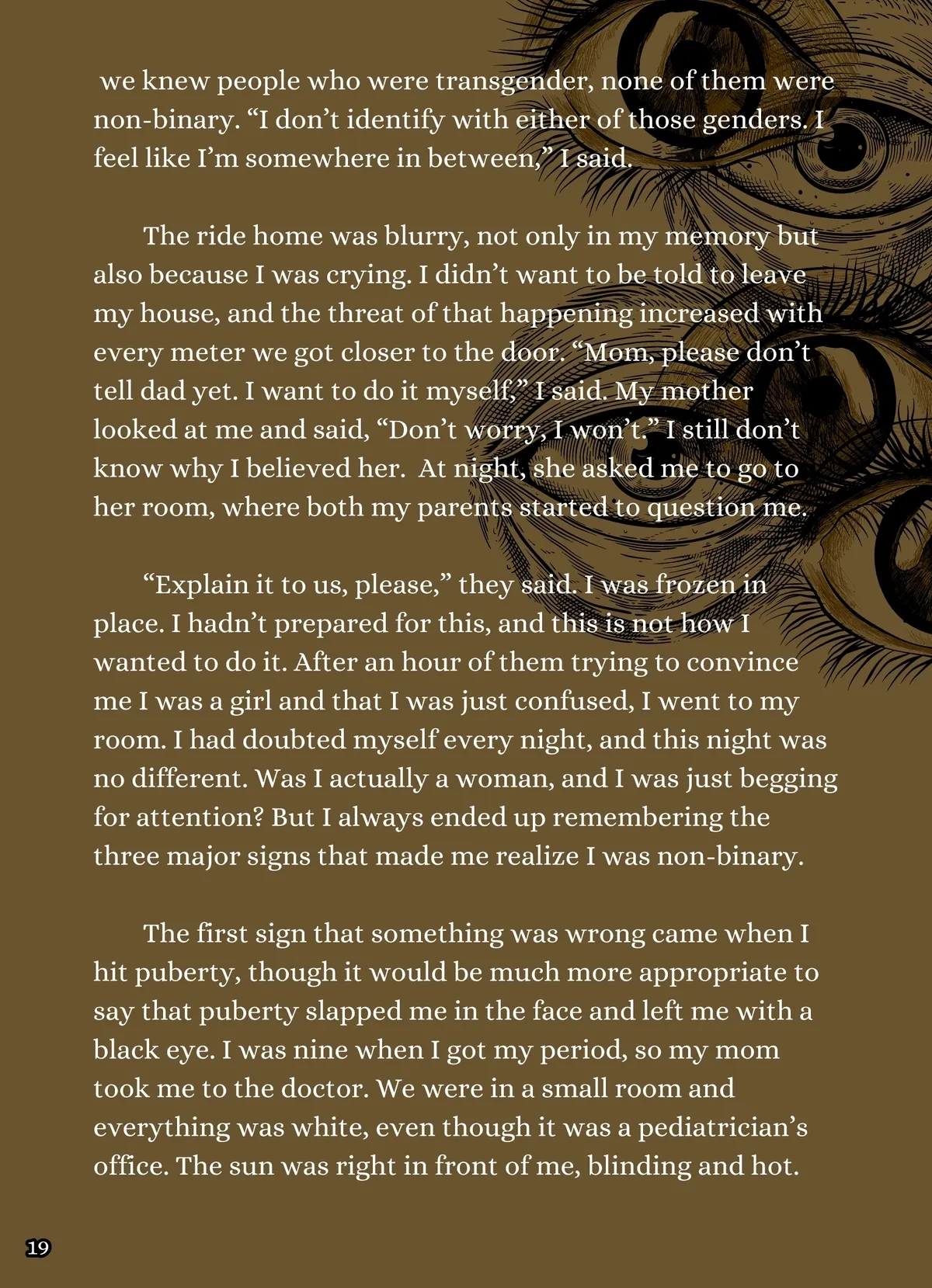 we knew people who were transgender, none of them were non-binary. “I don’t identify with either of those genders. I feel like I’m somewhere in between,” I said.

The ride home was blurry, not only in my memory but also because I was crying. I didn’t want to be told to leave my house, and the threat of that happening increased with every meter we got closer to the door. “Mom, please don’t tell dad yet. I want to do it myself,” I said. My mother looked at me and said, “Don’t worry, I won’t.” I still don’t know why I believed her. At night, she asked me to go to her room, where both my parents started to question me.

“Explain it to us, please,” they said. I was frozen in place. I hadn’t prepared for this, and this is not how I wanted to do it. After an hour of them trying to convince me I was a girl and that I was just confused, I went to my room. I had doubted myself every night, and this night was no different. Was I actually a woman, and I was just begging for attention? But I always ended up remembering the three major signs that made me realize I was non-binary.

The first sign that something was wrong came when I hit puberty, though it would be much more appropriate to say that puberty slapped me in the face and left me with a black eye. I was nine when I got my period, so my mom took me to the doctor. We were in a small room and everything was white, even though it was a pediatrician’s office. The sun was right in front of me, blinding and hot.

19